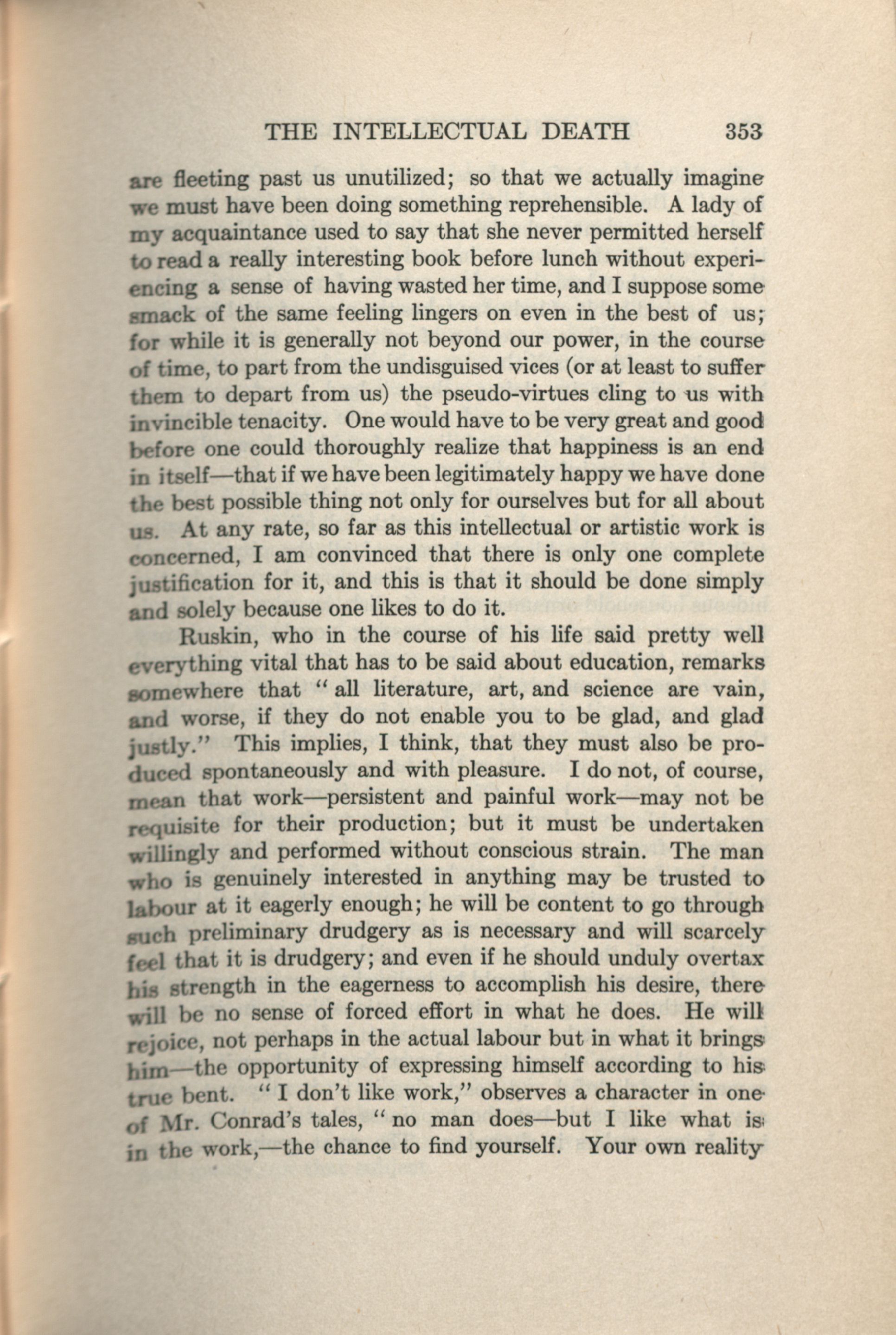 THE INTELLECTUAL DEATH 353

are fleeting past us unutilized; so that we actually imagine we must have been doing something reprehensible. A lady of my acquaintance used to say that she never permitted herself to read a really interesting book before lunch without experiencing a sense of having wasted her time, and I suppose some smack of the same feeling lingers on even in the best of us; for while it is generally not beyond our power, in the course of time, to part from the undisguised vices (or at least to suffer them to depart from us) the pseudo-virtues cling to us with invincible tenacity. One would have to be very great and good before one could thoroughly realize that happiness is an end in itself—that if we have been legitimately happy we have done the best possible thing not only for ourselves but for all about us. At any rate, so far as this intellectual or artistic work is concerned, I am convinced that there is only one complete justification for it, and this is that it should be done simply and solely because one likes to do it.

Ruskin, who in the course of his life said pretty well everything vital that has to be said about education, remarks somewhere that "all literature, art, and science are vain, and worse, if they do not enable you to be glad, and glad justly." This implies, I think, that they must also be produced spontaneously and with pleasure. I do not, of course, mean that work—persistent and painful work—may not be requisite for their production; but it must be undertaken willingly and performed without conscious strain. The man who is genuinely interested in anything may be trusted to labour at it eagerly enough; he will be content to go through such preliminary drudgery as is necessary and will scarcely feel that it is drudgery; and even if he should unduly overtax his strength in the eagerness to accomplish his desire, there will be no sense of forced effort in what he does. He will rejoice, not perhaps in the actual labour but in what it brings him—the opportunity of expressing himself according to his true bent. "I don't like work," observes a character in one of Mr. Conrad's tales, "no man does—but I like what is in the work,—the chance to find yourself. Your own reality